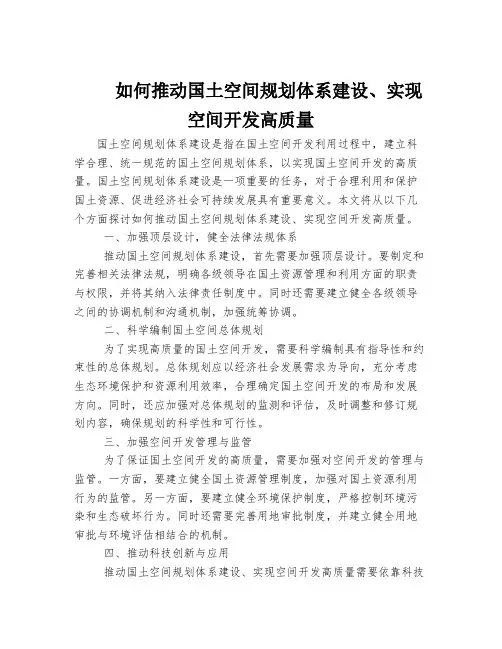 如何推动国土空间规划体系建设、实现空间开发高质量

国土空间规划体系建设是指在国土空间开发利用过程中，建立科学合理、统一规范的国土空间规划体系，以实现国土空间开发的高质量。国土空间规划体系建设是一项重要的任务，对于合理利用和保护国土资源、促进经济社会可持续发展具有重要意义。本文将从以下几个方面探讨如何推动国土空间规划体系建设、实现空间开发高质量。

一、加强顶层设计，健全法律法规体系

推动国土空间规划体系建设，首先需要加强顶层设计。要制定和完善相关法律法规，明确各级领导在国土资源管理和利用方面的职责与权限，并将其纳入法律责任制度中。同时还需要建立健全各级领导之间的协调机制和沟通机制，加强统筹协调。

二、科学编制国土空间总体规划

为了实现高质量的国土空间开发，需要科学编制具有指导性和约束性的总体规划。总体规划应以经济社会发展需求为导向，充分考虑生态环境保护和资源利用效率，合理确定国土空间开发的布局和发展方向。同时，还应加强对总体规划的监测和评估，及时调整和修订规划内容，确保规划的科学性和可行性。

三、加强空间开发管理与监管

为了保证国土空间开发的高质量，需要加强对空间开发的管理与监管。一方面，要建立健全国土资源管理制度，加强对国土资源利用行为的监管。另一方面，要建立健全环境保护制度，严格控制环境污染和生态破坏行为。同时还需要完善用地审批制度，并建立健全用地审批与环境评估相结合的机制。

四、推动科技创新与应用

推动国土空间规划体系建设、实现空间开发高质量需要依靠科技